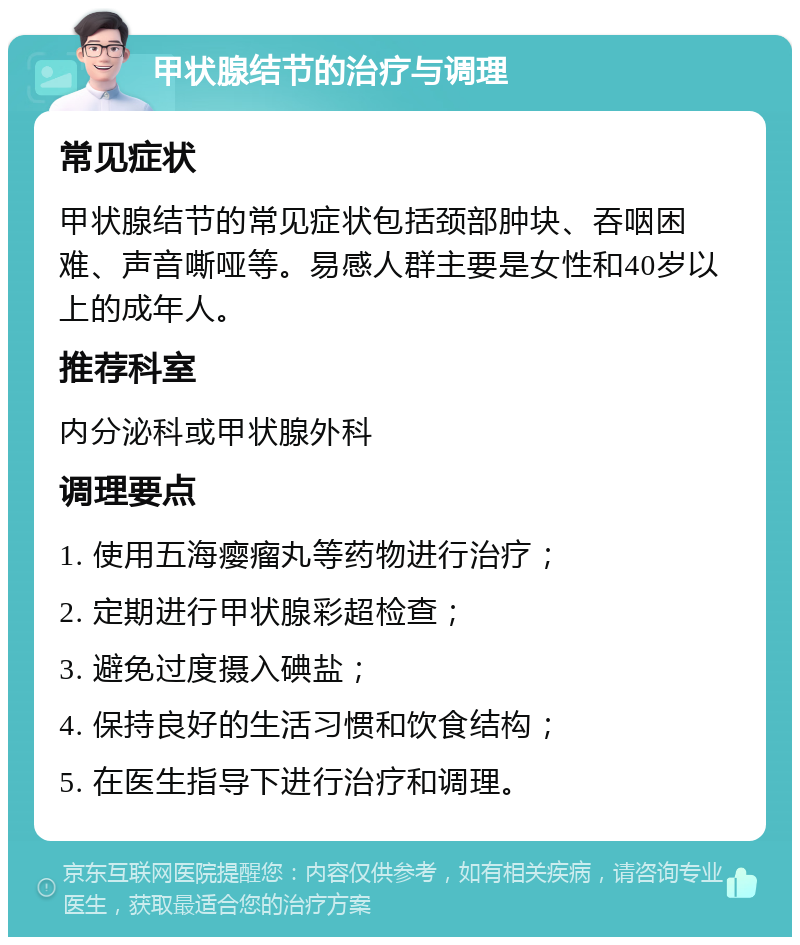 甲状腺结节的治疗与调理

常见症状

甲状腺结节的常见症状包括颈部肿块、吞咽困难、声音嘶哑等。易感人群主要是女性和40岁以上的成年人。

推荐科室

内分泌科或甲状腺外科

调理要点

1. 使用五海瘿瘤丸等药物进行治疗；

2. 定期进行甲状腺彩超检查；

3. 避免过度摄入碘盐；

4. 保持良好的生活习惯和饮食结构；

5. 在医生指导下进行治疗和调理。

京东互联网医院提醒您：内容仅供参考，如有相关疾病，请咨询专业医生，获取最适合您的治疗方案